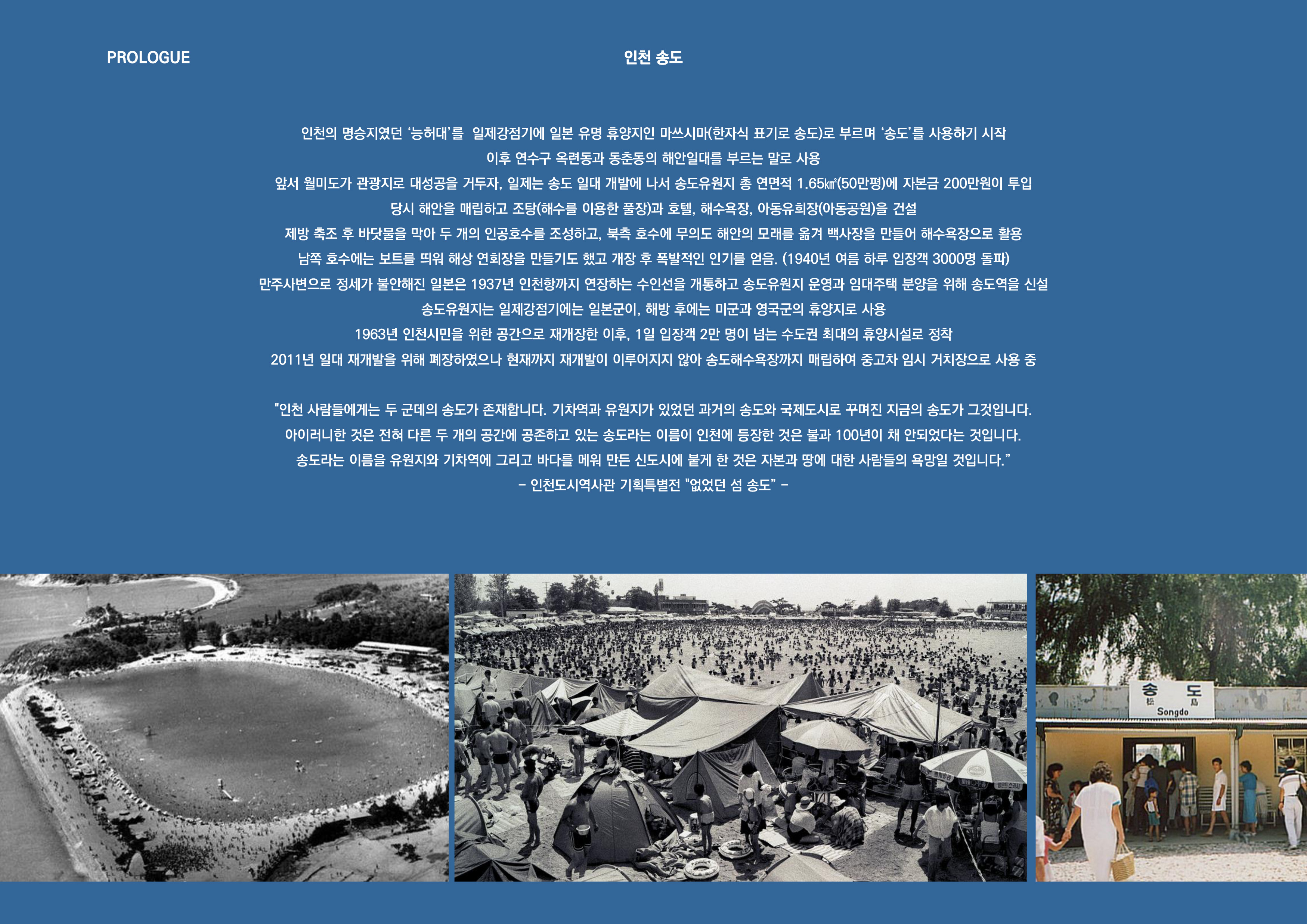 PROLOGUE

인천 송도

인천의 명승지였던 '능허대'를 일제강점기에 일본 유명 휴양지인 마쓰시마(한자식 표기로 송도)로 부르며 '송도'를 사용하기 시작
이후 연수구 옥련동과 동춘동의 해안일대를 부르는 말로 사용
앞서 월미도가 관광지로 대성공을 거두자, 일제는 송도 일대 개발에 나서 송도유원지 총 연면적 1.65㎢(50만평)에 자본금 200만원이 투입
당시 해안을 매립하고 조탕(해수를 이용한 풀장)과 호텔, 해수욕장, 아동유희장(아동공원)을 건설
제방 축조 후 바닷물을 막아 두 개의 인공호수를 조성하고, 북측 호수에 무의도 해안의 모래를 옮겨 백사장을 만들어 해수욕장으로 활용
남쪽 호수에는 보트를 띄워 해상 연회장을 만들기도 했고 개장 후 폭발적인 인기를 얻음. (1940년 여름 하루 입장객 3000명 돌파)
만주사변으로 정세가 불안해진 일본은 1937년 인천항까지 연장하는 수인선을 개통하고 송도유원지 운영과 임대주택 분양을 위해 송도역을 신설
송도유원지는 일제강점기에는 일본군이, 해방 후에는 미군과 영국군의 휴양지로 사용
1963년 인천시민을 위한 공간으로 재개장한 이후, 1일 입장객 2만 명이 넘는 수도권 최대의 휴양시설로 정착
2011년 일대 재개발을 위해 폐장하였으나 현재까지 재개발이 이루어지지 않아 송도해수욕장까지 매립하여 중고차 임시 거치장으로 사용 중

"인천 사람들에게는 두 군데의 송도가 존재합니다. 기차역과 유원지가 있었던 과거의 송도와 국제도시로 꾸며진 지금의 송도가 그것입니다.
아이러니한 것은 전혀 다른 두 개의 공간에 공존하고 있는 송도라는 이름이 인천에 등장한 것은 불과 100년이 채 안되었다는 것입니다.
송도라는 이름을 유원지와 기차역에 그리고 바다를 메워 만든 신도시에 붙게 한 것은 자본과 땅에 대한 사람들의 욕망일 것입니다."
- 인천도시역사관 기획특별전 "없었던 섬 송도" -

송 도
松 島
Songdo